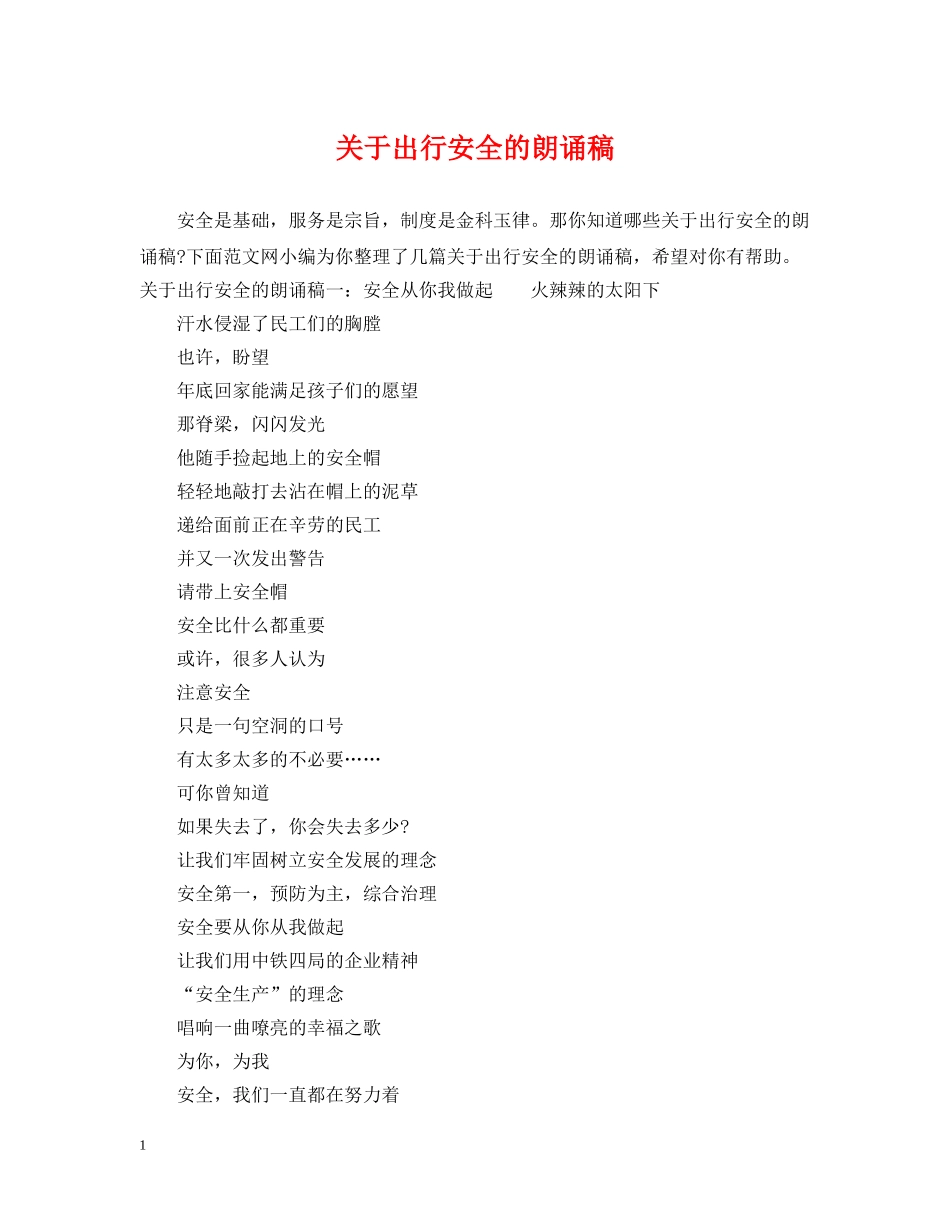 关于出行安全的朗诵稿

安全是基础，服务是宗旨，制度是金科玉律。那你知道哪些关于出行安全的朗诵稿?下面范文网小编为你整理了几篇关于出行安全的朗诵稿，希望对你有帮助。关于出行安全的朗诵稿一：安全从你我做起　　火辣辣的太阳下

汗水侵湿了民工们的胸膛

也许，盼望

年底回家能满足孩子们的愿望

那脊梁，闪闪发光

他随手捡起地上的安全帽

轻轻地敲打去沾在帽上的泥草

递给面前正在辛劳的民工

并又一次发出警告

请带上安全帽

安全比什么都重要

或许，很多人认为

注意安全

只是一句空洞的口号

有太多太多的不必要……

可你曾知道

如果失去了，你会失去多少?

让我们牢固树立安全发展的理念

安全第一，预防为主，综合治理

安全要从你从我做起

让我们用中铁四局的企业精神

“安全生产”的理念

唱响一曲嘹亮的幸福之歌

为你，为我

安全，我们一直都在努力着

1